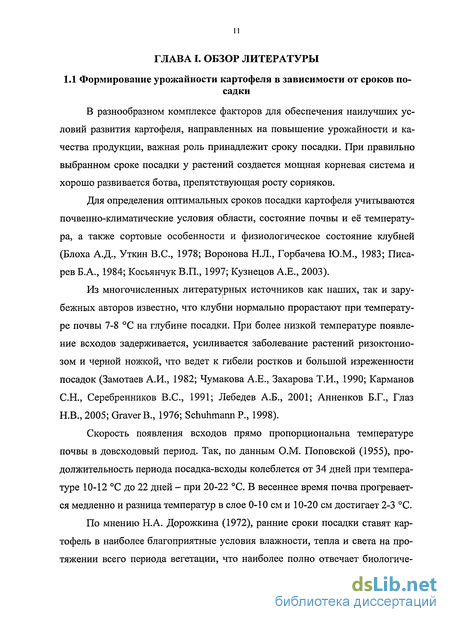 11

ГЛАВА I. ОБЗОР ЛИТЕРАТУРЫ

1.1 Формирование урожайности картофеля в зависимости от сроков посадки

В разнообразном комплексе факторов для обеспечения наилучших условий развития картофеля, направленных на повышение урожайности и качества продукции, важная роль принадлежит сроку посадки. При правильно выбранном сроке посадки у растений создается мощная корневая система и хорошо развивается ботва, препятствующая росту сорняков.

Для определения оптимальных сроков посадки картофеля учитываются почвенно-климатические условия области, состояние почвы и её температура, а также сортовые особенности и физиологическое состояние клубней (Блоха А.Д., Уткин В.С., 1978; Воронова Н.Л., Горбачева Ю.М., 1983; Писарев Б.А., 1984; Косьянчук В.П., 1997; Кузнецов А.Е., 2003).

Из многочисленных литературных источников как наших, так и зарубежных авторов известно, что клубни нормально прорастают при температуре почвы 7-8 °С на глубине посадки. При более низкой температуре появление всходов задерживается, усиливается заболевание растений ризоктониозом и черной ножкой, что ведет к гибели ростков и большой изреженности посадок (Замотаев А.И., 1982; Чумакова А.Е., Захарова Т.И., 1990; Карманов С.Н., Серебренников В.С., 1991; Лебедев А.Б., 2001; Анненков Б.Г., Глаз Н.В., 2005; Graver B., 1976; Schuhmann P., 1998).

Скорость появления всходов прямо пропорциональна температуре почвы в довсходовый период. Так, по данным О.М. Поповской (1955), продолжительность периода посадка-всходы колеблется от 34 дней при температуре 10-12 °С до 22 дней – при 20-22 °С. В весеннее время почва прогревается медленно и разница температур в слое 0-10 см и 10-20 см достигает 2-3 °С.

По мнению Н.А. Дорожкина (1972), ранние сроки посадки ставят картофель в наиболее благоприятные условия влажности, тепла и света на протяжении всего периода вегетации, что наиболее полно отвечает биологиче-

dsLib.net
библиотека диссертаций